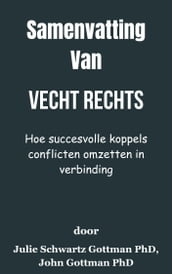 Samenvatting Van

VECHT RECHTS

Hoe succesvolle koppels conflicten omzetten in verbinding

door

Julie Schwartz Gottman PhD, John Gottman PhD